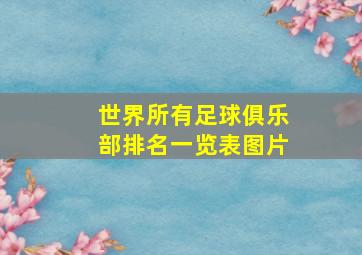 世界所有足球俱乐部排名一览表图片